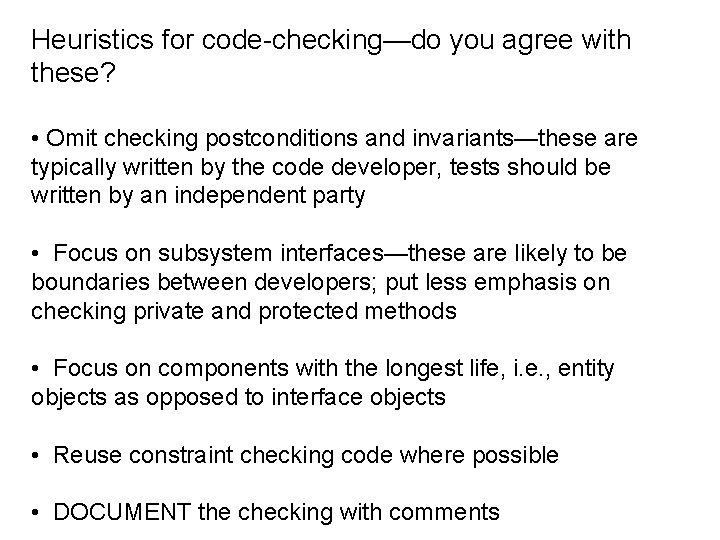 Heuristics for code-checking—do you agree with these?

• Omit checking postconditions and invariants—these are typically written by the code developer, tests should be written by an independent party

• Focus on subsystem interfaces—these are likely to be boundaries between developers; put less emphasis on checking private and protected methods

• Focus on components with the longest life, i.e., entity objects as opposed to interface objects

• Reuse constraint checking code where possible

• DOCUMENT the checking with comments